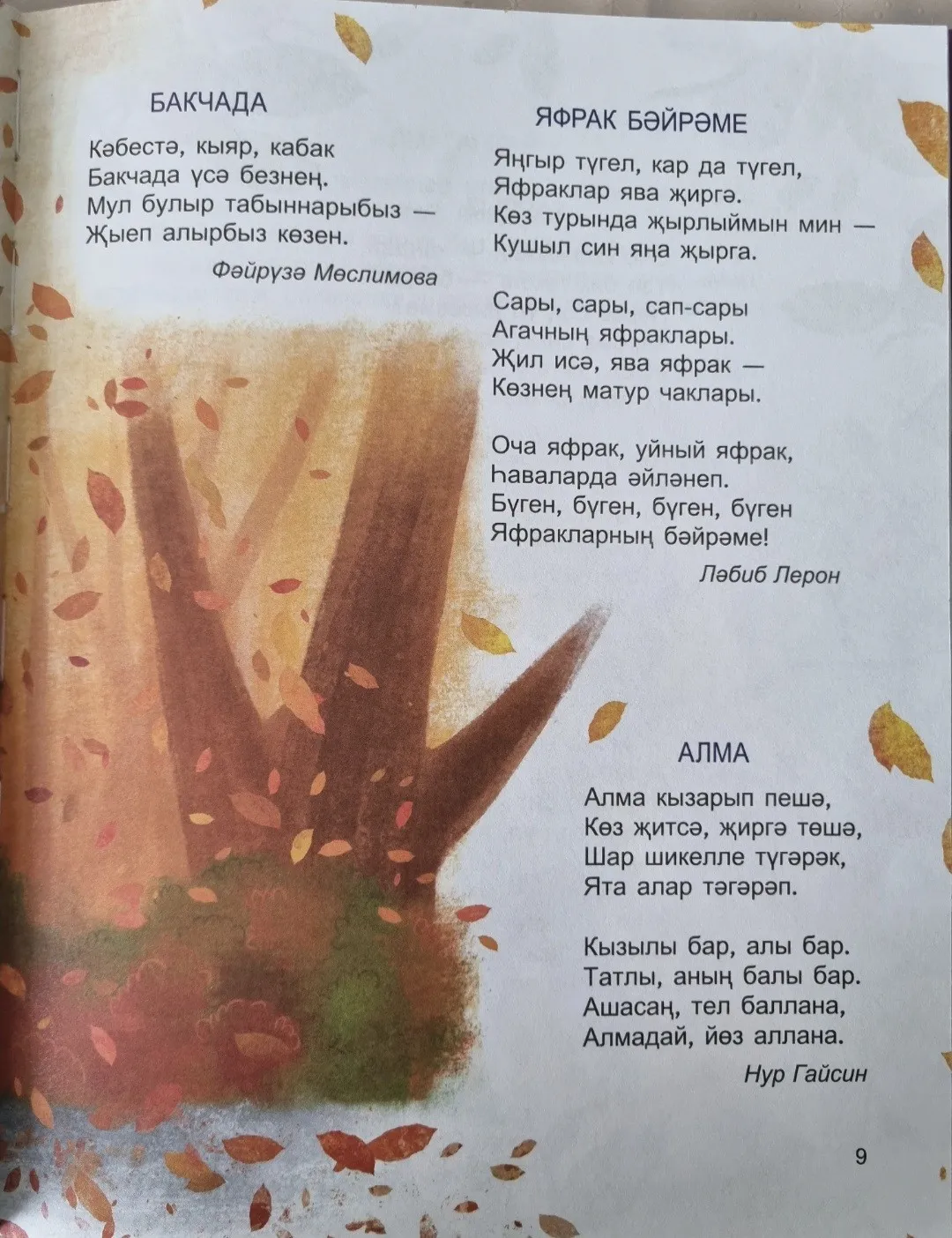 БАКЧАДА

Кәбестә, кыяр, кабак
Бакчада үсә безнең.
Мул булыр табыннарыбыз —
Җыеп алырбыз көзен.

Фәйрүзә Мөслимова

ЯФРАК БӘЙРӘМЕ

Яңгыр түгел, кар да түгел,
Яфраклар ява җиргә.
Көз турында җырлыймын мин —
Кушыл син яңа җырга.

Сары, сары, сап-сары
Агачның яфраклары.
Җил исә, ява яфрак —
Көзнең матур чаклары.

Оча яфрак, уйный яфрак,
Һаваларда әйләнеп.
Бүген, бүген, бүген, бүген
Яфракларның бәйрәме!

Ләбиб Лерон

АЛМА

Алма кызарып пешә,
Көз җитсә, җиргә төшә,
Шар шикелле түгәрәк,
Ята алар тәгәрәп.

Кызылы бар, алы бар.
Татлы, аның балы бар.
Ашасаң, тел баллана,
Алмадай, йөз аллана.

Нур Гайсин

9